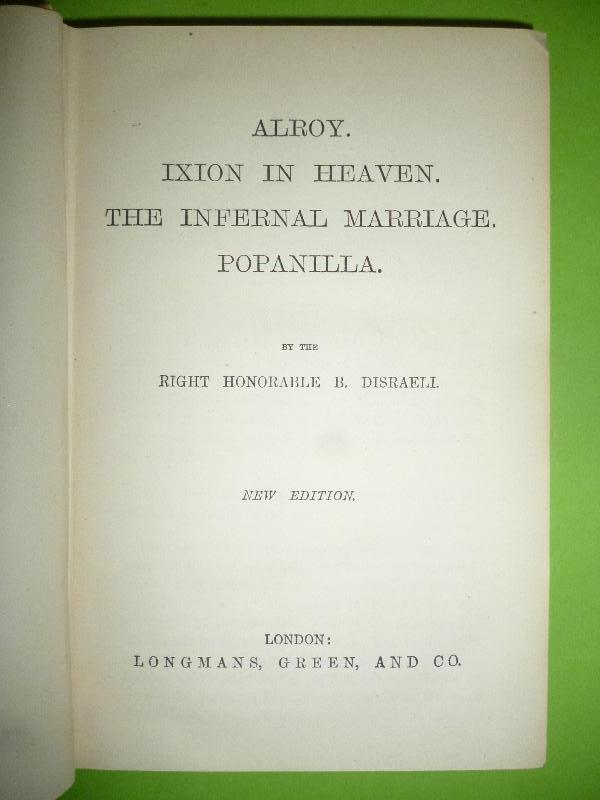 ALROY.

IXION IN HEAVEN.

THE INFERNAL MARRIAGE.

POPANILLA.

BY THE

RIGHT HONORABLE B. DISRAELI.

NEW EDITION.

LONDON:
LONGMANS, GREEN, AND CO.